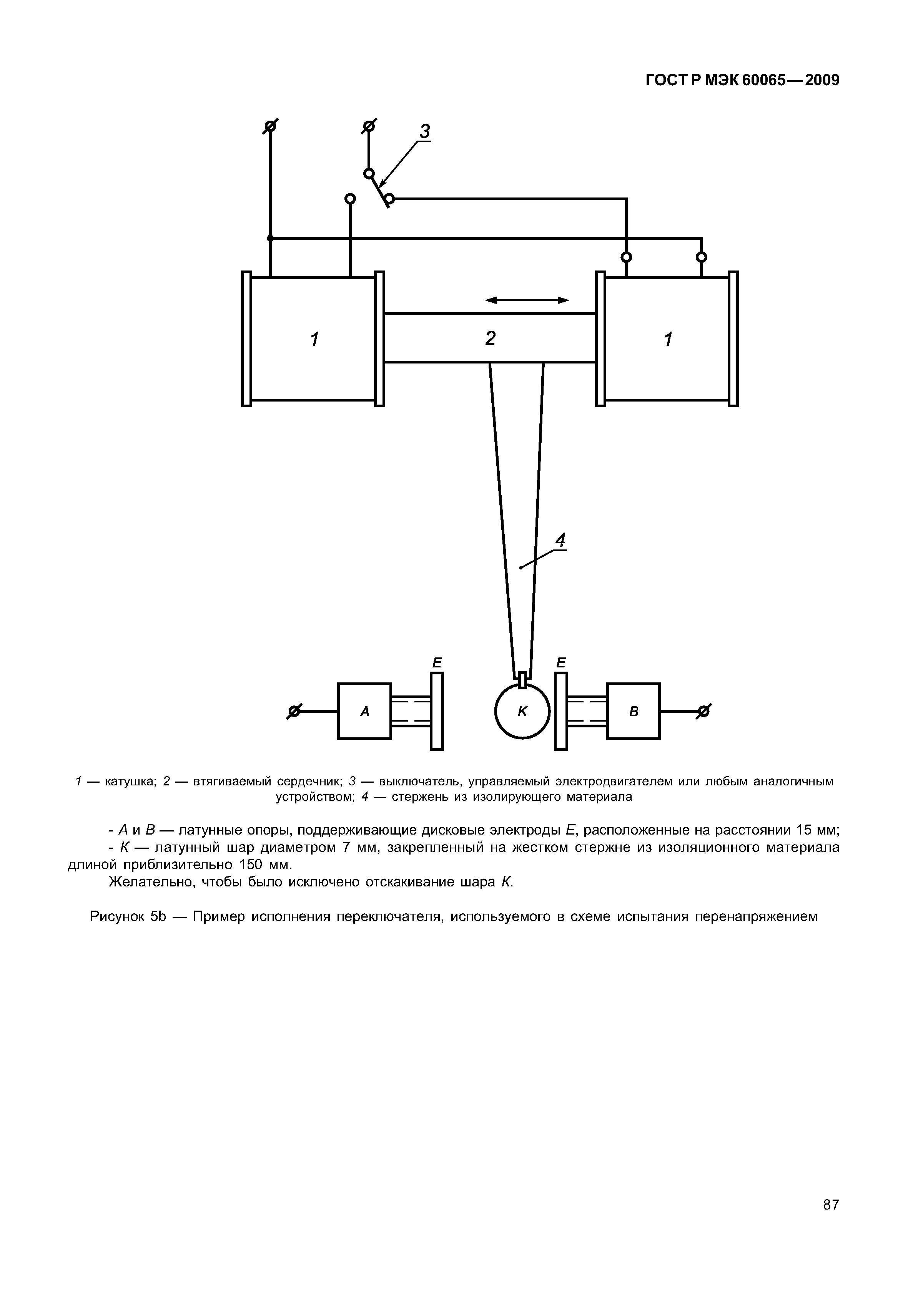 ГОСТ Р МЭК 60065—2009

3

1

2

1

4

E

E

A

K

B

1 — катушка; 2 — втягиваемый сердечник; 3 — выключатель, управляемый электродвигателем или любым аналогичным устройством; 4 — стержень из изолирующего материала

- A и B — латунные опоры, поддерживающие дисковые электроды E, расположенные на расстоянии 15 мм;

- K — латунный шар диаметром 7 мм, закрепленный на жестком стержне из изоляционного материала длиной приблизительно 150 мм.

Желательно, чтобы было исключено отскакивание шара K.

Рисунок 5b — Пример исполнения переключателя, используемого в схеме испытания перенапряжением

87